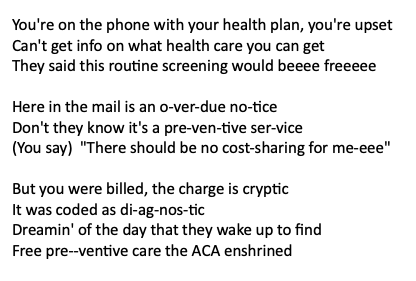 You're on the phone with your health plan, you're upset
Can't get info on what health care you can get
They said this routine screening would beeee freeeee

Here in the mail is an o-ver-due no-tice
Don't they know it's a pre-ven-tive ser-vice
(You say)  "There should be no cost-sharing for me-eee"

But you were billed, the charge is cryptic
It was coded as di-ag-nos-tic
Dreamin' of the day that they wake up to find
Free pre--ventive care the ACA enshrined